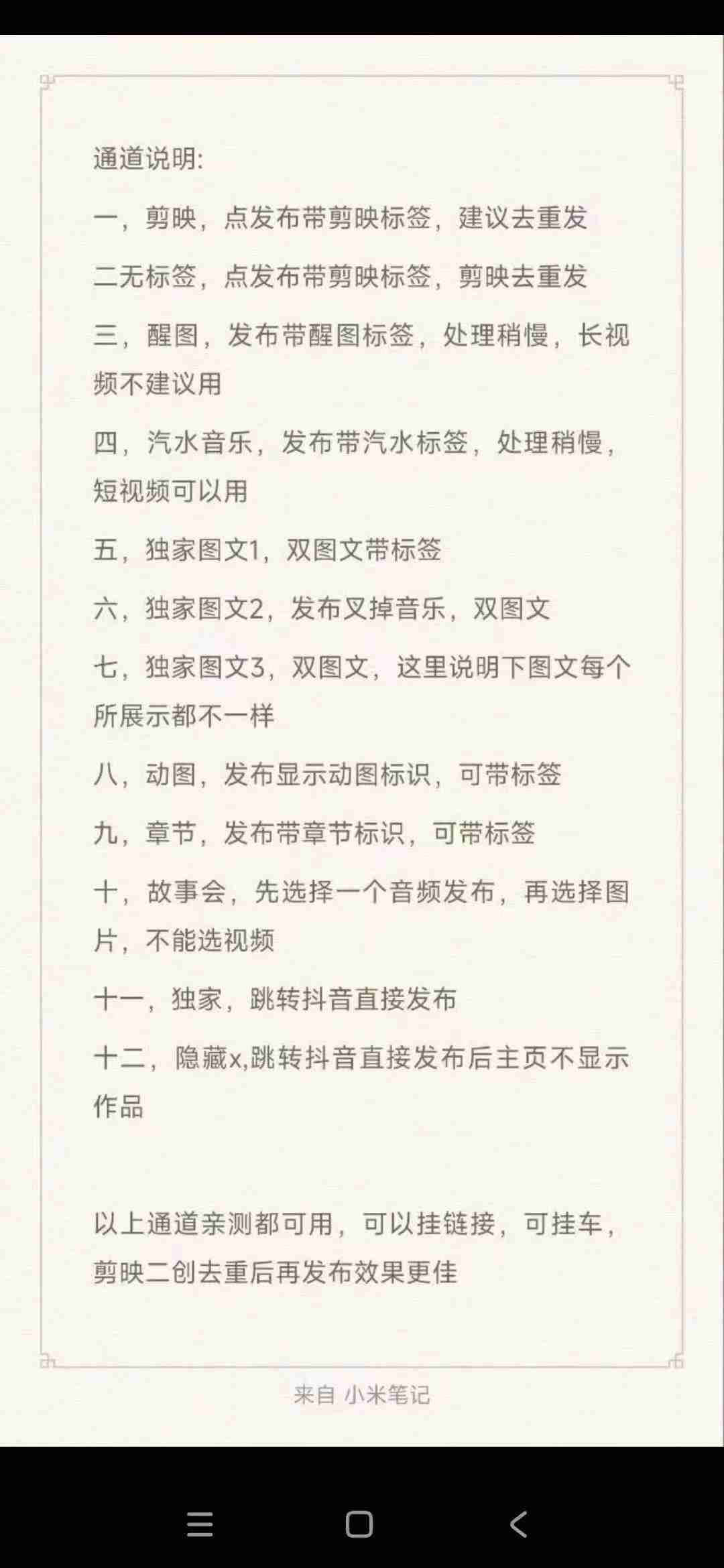 通道说明:

一，剪映，点发布带剪映标签，建议去重发

二无标签，点发布带剪映标签，剪映去重发

三，醒图，发布带醒图标签，处理稍慢，长视频不建议用

四，汽水音乐，发布带汽水标签，处理稍慢，短视频可以用

五，独家图文1，双图文带标签

六，独家图文2，发布叉掉音乐，双图文

七，独家图文3，双图文，这里说明下图文每个所展示都不一样

八，动图，发布显示动图标识，可带标签

九，章节，发布带章节标识，可带标签

十，故事会，先选择一个音频发布，再选择图片，不能选视频

十一，独家，跳转抖音直接发布

十二，隐藏x,跳转抖音直接发布后主页不显示作品

以上通道亲测都可用，可以挂链接，可挂车，剪映二创去重后再发布效果更佳

来自 小米笔记